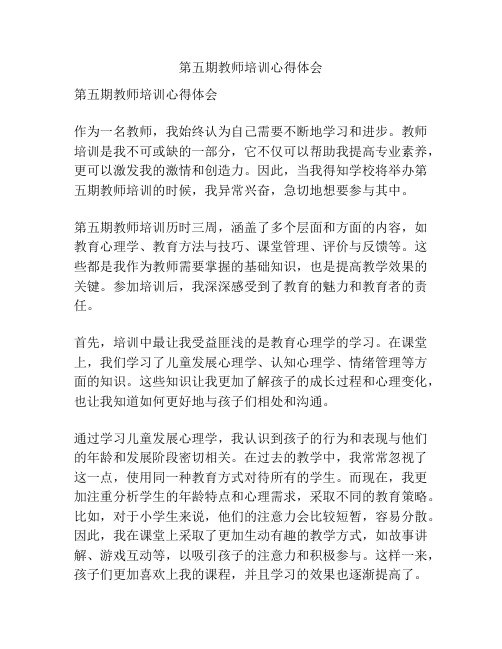 第五期教师培训心得体会

第五期教师培训心得体会

作为一名教师，我始终认为自己需要不断地学习和进步。教师培训是我不可或缺的一部分，它不仅可以帮助我提高专业素养，更可以激发我的激情和创造力。因此，当我得知学校将举办第五期教师培训的时候，我异常兴奋，急切地想要参与其中。

第五期教师培训历时三周，涵盖了多个层面和方面的内容，如教育心理学、教育方法与技巧、课堂管理、评价与反馈等。这些都是我作为教师需要掌握的基础知识，也是提高教学效果的关键。参加培训后，我深深感受到了教育的魅力和教育者的责任。

首先，培训中最让我受益匪浅的是教育心理学的学习。在课堂上，我们学习了儿童发展心理学、认知心理学、情绪管理等方面的知识。这些知识让我更加了解孩子的成长过程和心理变化，也让我知道如何更好地与孩子们相处和沟通。

通过学习儿童发展心理学，我认识到孩子的行为和表现与他们的年龄和发展阶段密切相关。在过去的教学中，我常常忽视了这一点，使用同一种教育方式对待所有的学生。而现在，我更加注重分析学生的年龄特点和心理需求，采取不同的教育策略。比如，对于小学生来说，他们的注意力会比较短暂，容易分散。因此，我在课堂上采取了更加生动有趣的教学方式，如故事讲解、游戏互动等，以吸引孩子的注意力和积极参与。这样一来，孩子们更加喜欢上我的课程，并且学习的效果也逐渐提高了。